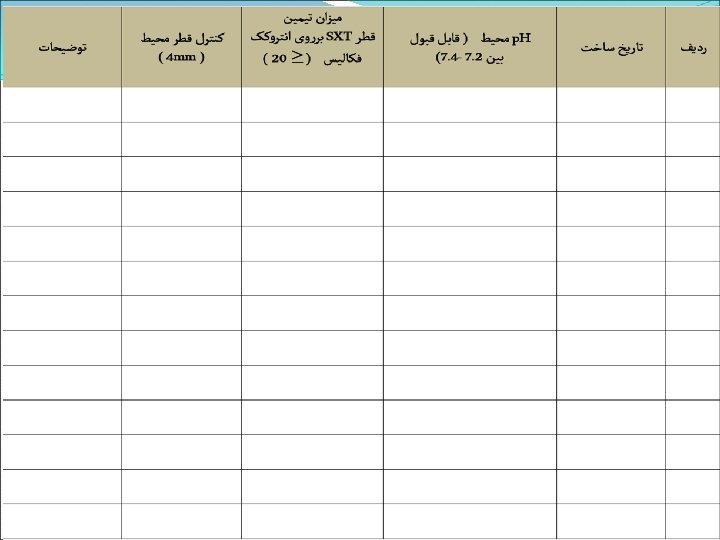 | ردیف | تاریخ ساخت | pH محیط ( قابل قبول بین 7.2 -7.4) | میزان تیمین قطر SXT برروی انتروکک فکالیس ( $\geq$ 20 ) | کنترل قطر محیط ( 4mm ) | توضیحات |
|---|---|---|---|---|---|
| | | | | | |
| | | | | | |
| | | | | | |
| | | | | | |
| | | | | | |
| | | | | | |
| | | | | | |
| | | | | | |
| | | | | | |
| | | | | | |
| | | | | | |
| | | | | | |
| | | | | | |